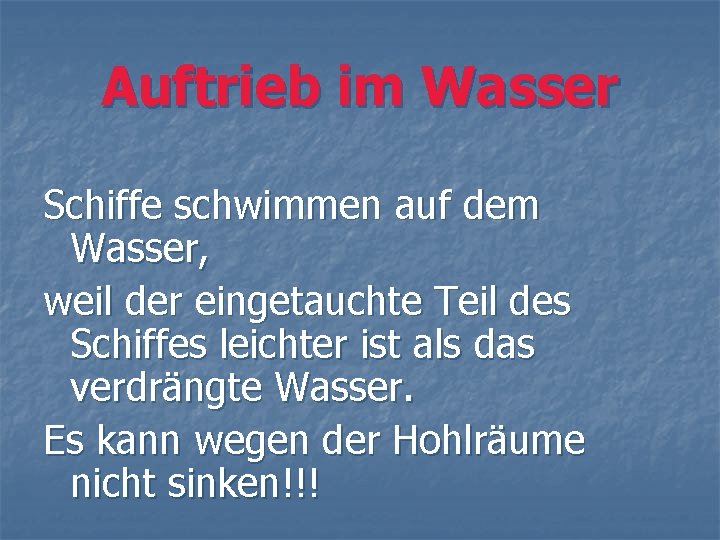 Auftrieb im Wasser

Schiffe schwimmen auf dem Wasser,

weil der eingetauchte Teil des Schiffes leichter ist als das verdrängte Wasser.

Es kann wegen der Hohlräume nicht sinken!!!